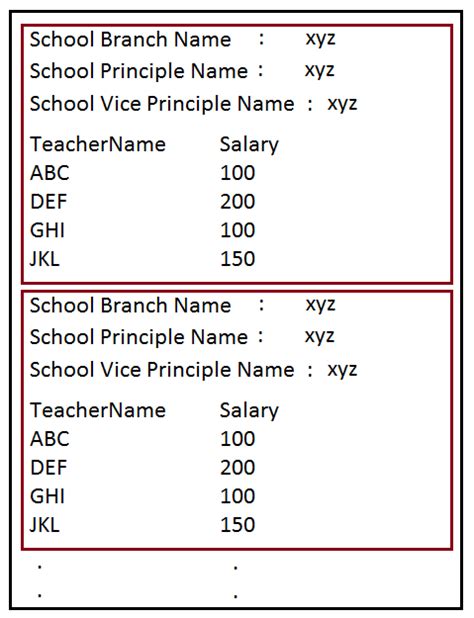 School Branch Name : xyz
School Principle Name : xyz
School Vice Principle Name : xyz

| TeacherName | Salary |
|---|---|
| ABC | 100 |
| DEF | 200 |
| GHI | 100 |
| JKL | 150 |

School Branch Name : xyz
School Principle Name : xyz
School Vice Principle Name : xyz

| TeacherName | Salary |
|---|---|
| ABC | 100 |
| DEF | 200 |
| GHI | 100 |
| JKL | 150 |

. .
. .